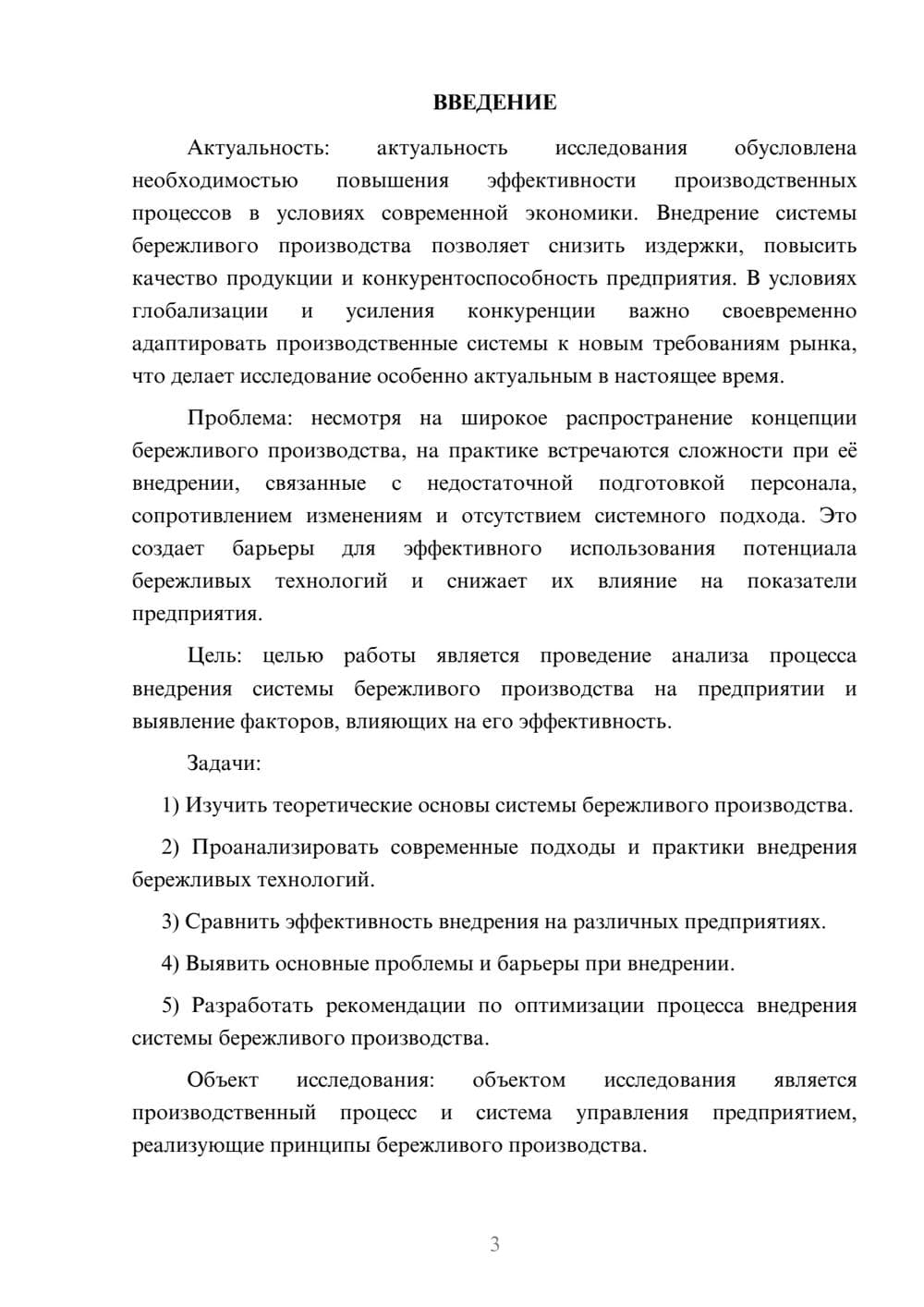 ВВЕДЕНИЕ

Актуальность: актуальность исследования обусловлена необходимостью повышения эффективности производственных процессов в условиях современной экономики. Внедрение системы бережливого производства позволяет снизить издержки, повысить качество продукции и конкурентоспособность предприятия. В условиях глобализации и усиления конкуренции важно своевременно адаптировать производственные системы к новым требованиям рынка, что делает исследование особенно актуальным в настоящее время.

Проблема: несмотря на широкое распространение концепции бережливого производства, на практике встречаются сложности при её внедрении, связанные с недостаточной подготовкой персонала, сопротивлением изменениям и отсутствием системного подхода. Это создает барьеры для эффективного использования потенциала бережливых технологий и снижает их влияние на показатели предприятия.

Цель: целью работы является проведение анализа процесса внедрения системы бережливого производства на предприятии и выявление факторов, влияющих на его эффективность.

Задачи:

1) Изучить теоретические основы системы бережливого производства.

2) Проанализировать современные подходы и практики внедрения бережливых технологий.

3) Сравнить эффективность внедрения на различных предприятиях.

4) Выявить основные проблемы и барьеры при внедрении.

5) Разработать рекомендации по оптимизации процесса внедрения системы бережливого производства.

Объект исследования: объектом исследования является производственный процесс и система управления предприятием, реализующие принципы бережливого производства.

3